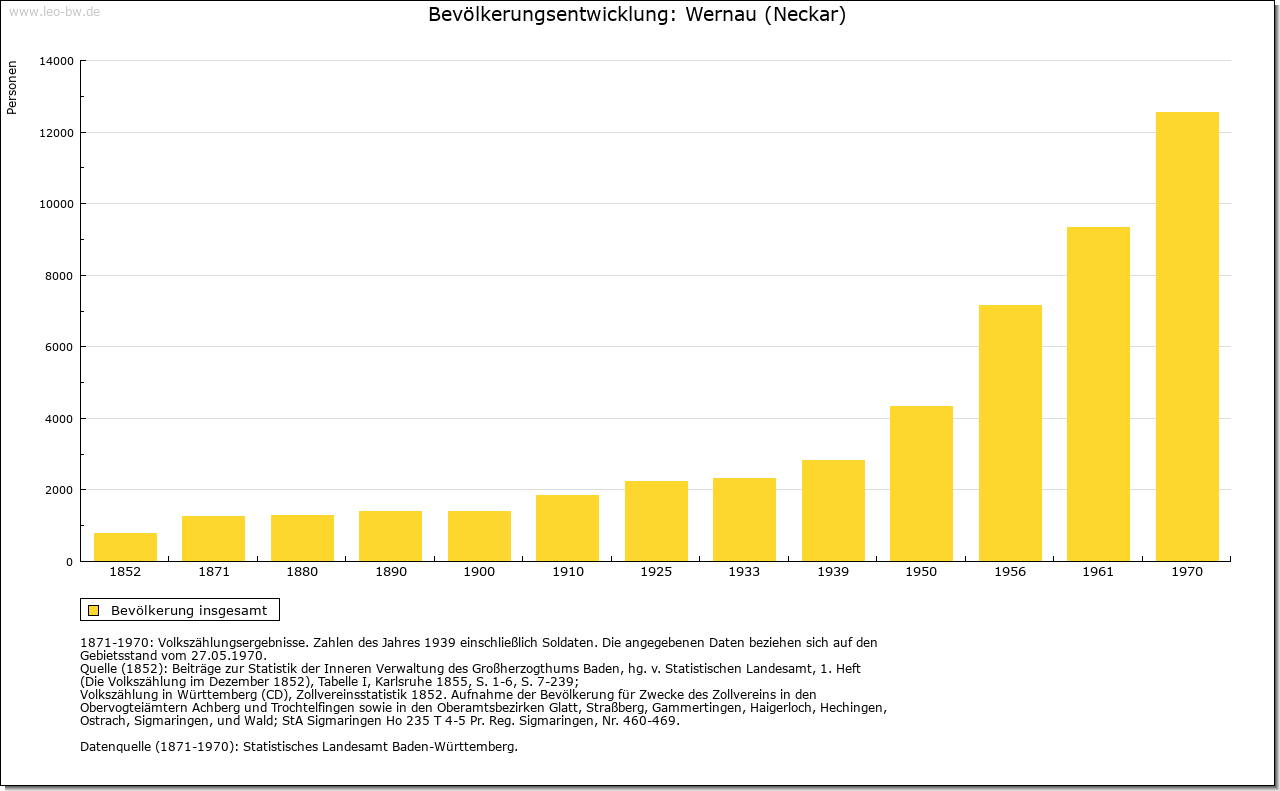 www.leo-bw.de

Bevölkerungsentwicklung: Wernau (Neckar)

Personen

14000
12000
10000
8000
6000
4000
2000
0

1852 1871 1880 1890 1900 1910 1925 1933 1939 1950 1956 1961 1970

Bevölkerung insgesamt

1871-1970: Volkszählungsergebnisse. Zahlen des Jahres 1939 einschließlich Soldaten. Die angegebenen Daten beziehen sich auf den Gebietsstand vom 27.05.1970.
Quelle (1852): Beiträge zur Statistik der Inneren Verwaltung des Großherzogthums Baden, hg. v. Statistischen Landesamt, 1. Heft (Die Volkszählung im Dezember 1852), Tabelle I, Karlsruhe 1855, S. 1-6, S. 7-239;
Volkszählung in Württemberg (CD), Zollvereinsstatistik 1852. Aufnahme der Bevölkerung für Zwecke des Zollvereins in den Obervogteiämtern Achberg und Trochtelfingen sowie in den Oberamtsbezirken Glatt, Straßberg, Gammertingen, Haigerloch, Hechingen, Ostrach, Sigmaringen, und Wald; StA Sigmaringen Ho 235 T 4-5 Pr. Reg. Sigmaringen, Nr. 460-469.

Datenquelle (1871-1970): Statistisches Landesamt Baden-Württemberg.